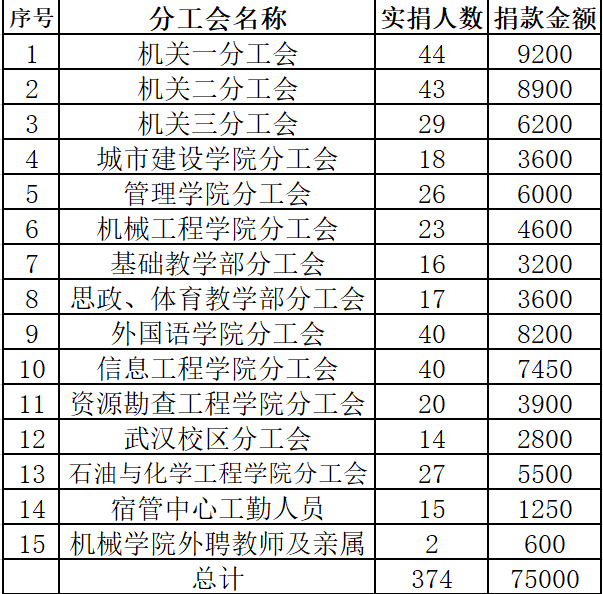 | 序号 | 分工会名称 | 实捐人数 | 捐款金额 |
|---|---|---|---|
| 1 | 机关一分工会 | 44 | 9200 |
| 2 | 机关二分工会 | 43 | 8900 |
| 3 | 机关三分工会 | 29 | 6200 |
| 4 | 城市建设学院分工会 | 18 | 3600 |
| 5 | 管理学院分工会 | 26 | 6000 |
| 6 | 机械工程学院分工会 | 23 | 4600 |
| 7 | 基础教学部分工会 | 16 | 3200 |
| 8 | 思政、体育教学部分工会 | 17 | 3600 |
| 9 | 外国语学院分工会 | 40 | 8200 |
| 10 | 信息工程学院分工会 | 40 | 7450 |
| 11 | 资源勘查工程学院分工会 | 20 | 3900 |
| 12 | 武汉校区分工会 | 14 | 2800 |
| 13 | 石油与化学工程学院分工会 | 27 | 5500 |
| 14 | 宿管中心工勤人员 | 15 | 1250 |
| 15 | 机械学院外聘教师及亲属 | 2 | 600 |
| | 总计 | 374 | 75000 |